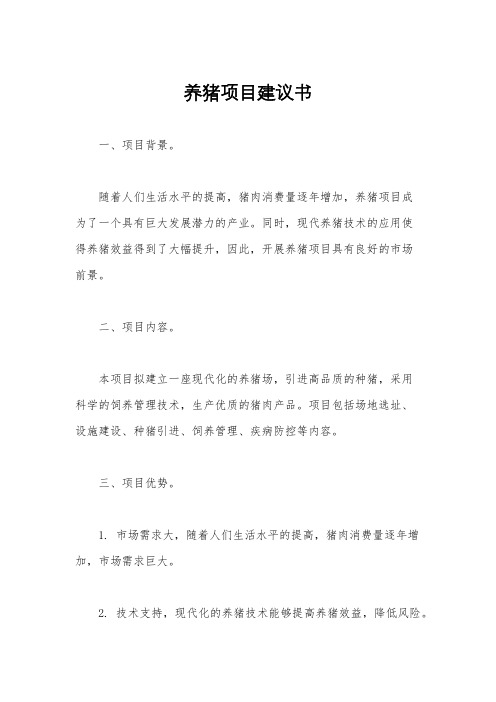 养猪项目建议书

一、项目背景。

随着人们生活水平的提高，猪肉消费量逐年增加，养猪项目成为了一个具有巨大发展潜力的产业。同时，现代养猪技术的应用使得养猪效益得到了大幅提升，因此，开展养猪项目具有良好的市场前景。

二、项目内容。

本项目拟建立一座现代化的养猪场，引进高品质的种猪，采用科学的饲养管理技术，生产优质的猪肉产品。项目包括场地选址、设施建设、种猪引进、饲养管理、疾病防控等内容。

三、项目优势。

1. 市场需求大，随着人们生活水平的提高，猪肉消费量逐年增加，市场需求巨大。

2. 技术支持，现代化的养猪技术能够提高养猪效益，降低风险。